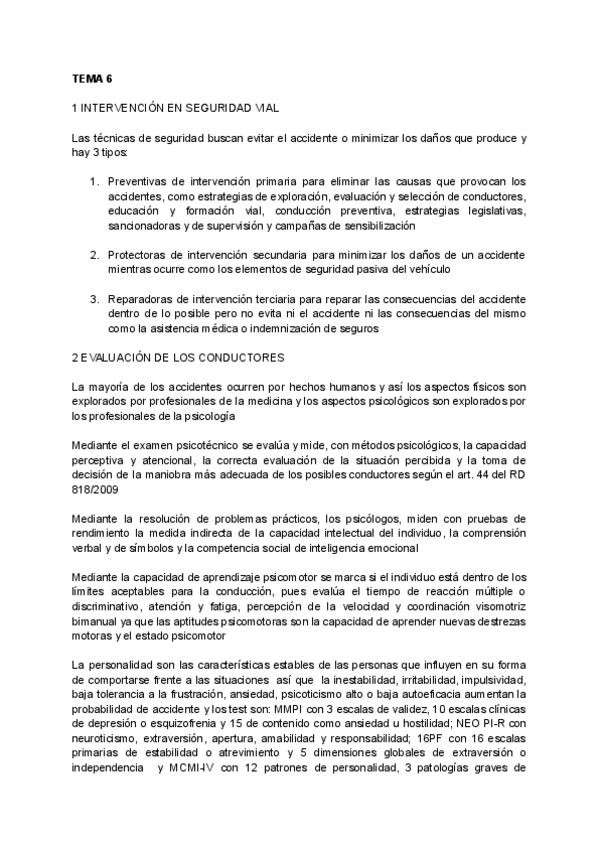 TEMA 6

1 INTERVENCIÓN EN SEGURIDAD VIAL

Las técnicas de seguridad buscan evitar el accidente o minimizar los daños que produce y hay 3 tipos:

1. Preventivas de intervención primaria para eliminar las causas que provocan los accidentes, como estrategias de exploración, evaluación y selección de conductores, educación y formación vial, conducción preventiva, estrategias legislativas, sancionadoras y de supervisión y campañas de sensibilización

2. Protectoras de intervención secundaria para minimizar los daños de un accidente mientras ocurre como los elementos de seguridad pasiva del vehículo

3. Reparadoras de intervención terciaria para reparar las consecuencias del accidente dentro de lo posible pero no evita ni el accidente ni las consecuencias del mismo como la asistencia médica o indemnización de seguros

2 EVALUACIÓN DE LOS CONDUCTORES

La mayoría de los accidentes ocurren por hechos humanos y así los aspectos físicos son explorados por profesionales de la medicina y los aspectos psicológicos son explorados por los profesionales de la psicología

Mediante el examen psicotécnico se evalúa y mide, con métodos psicológicos, la capacidad perceptiva y atencional, la correcta evaluación de la situación percibida y la toma de decisión de la maniobra más adecuada de los posibles conductores según el art. 44 del RD 818/2009

Mediante la resolución de problemas prácticos, los psicólogos, miden con pruebas de rendimiento la medida indirecta de la capacidad intelectual del individuo, la comprensión verbal y de símbolos y la competencia social de inteligencia emocional

Mediante la capacidad de aprendizaje psicomotor se marca si el individuo está dentro de los límites aceptables para la conducción, pues evalúa el tiempo de reacción múltiple o discriminativo, atención y fatiga, percepción de la velocidad y coordinación visomotriz bimanual ya que las aptitudes psicomotoras son la capacidad de aprender nuevas destrezas motoras y el estado psicomotor

La personalidad son las características estables de las personas que influyen en su forma de comportarse frente a las situaciones así que la inestabilidad, irritabilidad, impulsividad, baja tolerancia a la frustración, ansiedad, psicoticismo alto o baja autoeficacia aumentan la probabilidad de accidente y los test son: MMPI con 3 escalas de validez, 10 escalas clínicas de depresión o esquizofrenia y 15 de contenido como ansiedad u hostilidad; NEO PI-R con neuroticismo, extraversión, apertura, amabilidad y responsabilidad; 16PF con 16 escalas primarias de estabilidad o atrevimiento y 5 dimensiones globales de extraversión o independencia y MCMI-IV con 12 patrones de personalidad, 3 patologías graves de